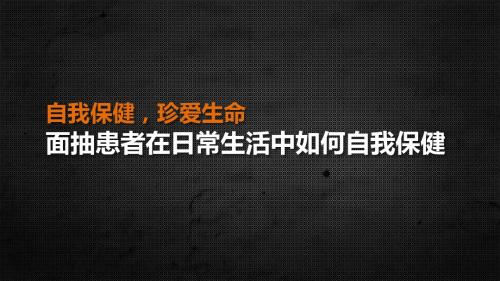 自我保健，珍爱生命
面抽患者在日常生活中如何自我保健